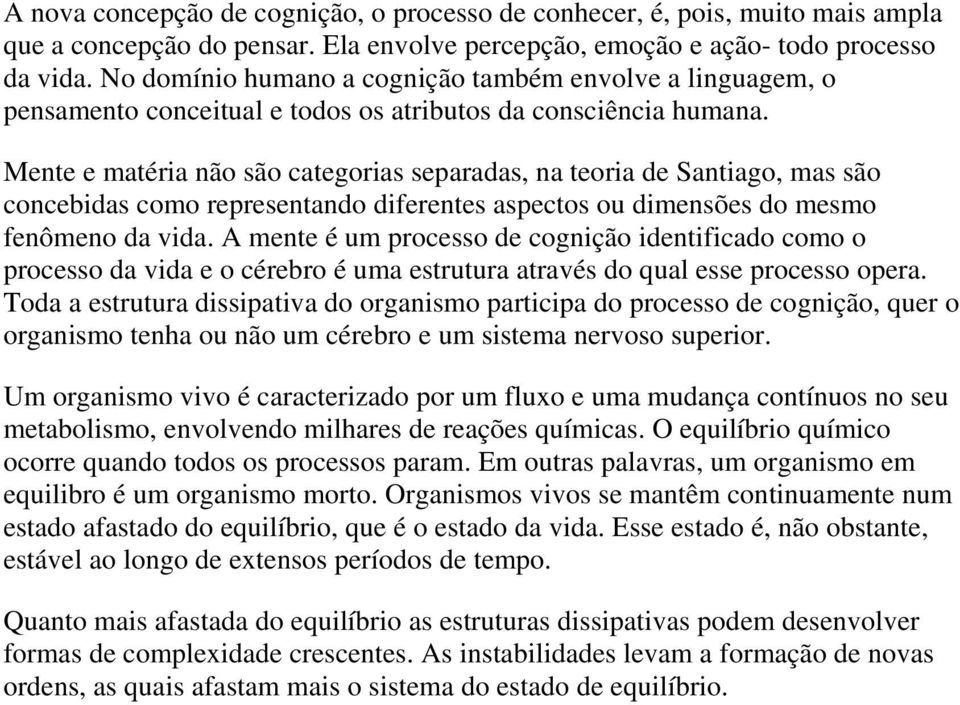 A nova concepção de cognição, o processo de conhecer, é, pois, muito mais ampla que a concepção do pensar. Ela envolve percepção, emoção e ação- todo processo da vida. No domínio humano a cognição também envolve a linguagem, o pensamento conceitual e todos os atributos da consciência humana.

Mente e matéria não são categorias separadas, na teoria de Santiago, mas são concebidas como representando diferentes aspectos ou dimensões do mesmo fenômeno da vida. A mente é um processo de cognição identificado como o processo da vida e o cérebro é uma estrutura através do qual esse processo opera. Toda a estrutura dissipativa do organismo participa do processo de cognição, quer o organismo tenha ou não um cérebro e um sistema nervoso superior.

Um organismo vivo é caracterizado por um fluxo e uma mudança contínuos no seu metabolismo, envolvendo milhares de reações químicas. O equilíbrio químico ocorre quando todos os processos param. Em outras palavras, um organismo em equilibro é um organismo morto. Organismos vivos se mantêm continuamente num estado afastado do equilíbrio, que é o estado da vida. Esse estado é, não obstante, estável ao longo de extensos períodos de tempo.

Quanto mais afastada do equilíbrio as estruturas dissipativas podem desenvolver formas de complexidade crescentes. As instabilidades levam a formação de novas ordens, as quais afastam mais o sistema do estado de equilíbrio.